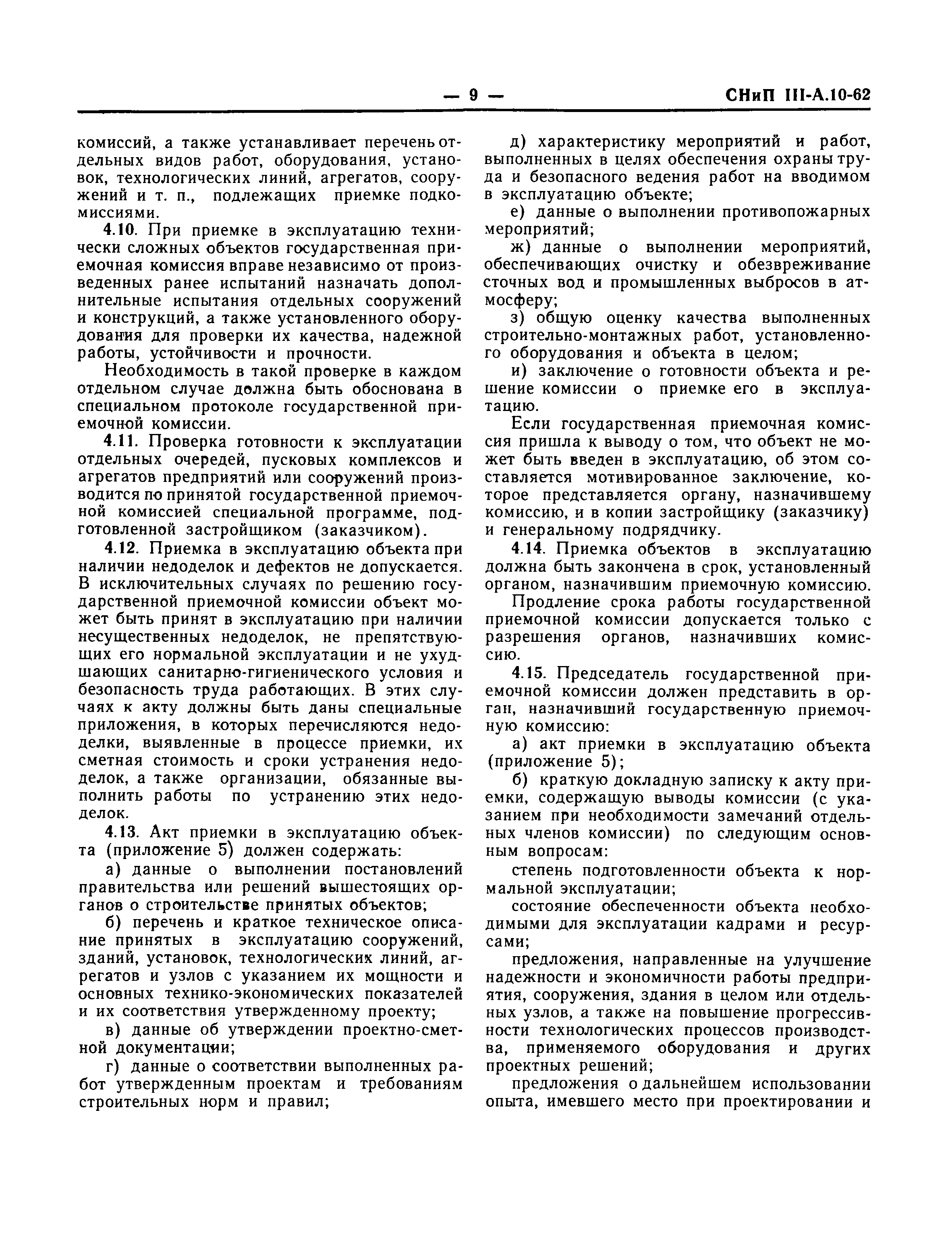 — 9 — СНиП III-А.10-62

комиссий, а также устанавливает перечень отдельных видов работ, оборудования, установок, технологических линий, агрегатов, сооружений и т. п., подлежащих приемке подкомиссиями.

4.10. При приемке в эксплуатацию технически сложных объектов государственная приемочная комиссия вправе независимо от произведенных ранее испытаний назначать дополнительные испытания отдельных сооружений и конструкций, а также установленного оборудования для проверки их качества, надежной работы, устойчивости и прочности.

Необходимость в такой проверке в каждом отдельном случае должна быть обоснована в специальном протоколе государственной приемочной комиссии.

4.11. Проверка готовности к эксплуатации отдельных очередей, пусковых комплексов и агрегатов предприятий или сооружений производится по принятой государственной приемочной комиссией специальной программе, подготовленной застройщиком (заказчиком).

4.12. Приемка в эксплуатацию объекта при наличии недоделок и дефектов не допускается. В исключительных случаях по решению государственной приемочной комиссии объект может быть принят в эксплуатацию при наличии несущественных недоделок, не препятствующих его нормальной эксплуатации и не ухудшающих санитарно-гигиенического условия и безопасность труда работающих. В этих случаях к акту должны быть даны специальные приложения, в которых перечисляются недоделки, выявленные в процессе приемки, их сметная стоимость и сроки устранения недоделок, а также организации, обязанные выполнить работы по устранению этих недоделок.

4.13. Акт приемки в эксплуатацию объекта (приложение 5) должен содержать:

а) данные о выполнении постановлений правительства или решений вышестоящих органов о строительстве принятых объектов;

б) перечень и краткое техническое описание принятых в эксплуатацию сооружений, зданий, установок, технологических линий, агрегатов и узлов с указанием их мощности и основных технико-экономических показателей и их соответствия утвержденному проекту;

в) данные об утверждении проектно-сметной документации;

г) данные о соответствии выполненных работ утвержденным проектам и требованиям строительных норм и правил;

д) характеристику мероприятий и работ, выполненных в целях обеспечения охраны труда и безопасного ведения работ на вводимом в эксплуатацию объекте;

е) данные о выполнении противопожарных мероприятий;

ж) данные о выполнении мероприятий, обеспечивающих очистку и обезвреживание сточных вод и промышленных выбросов в атмосферу;

з) общую оценку качества выполненных строительно-монтажных работ, установленного оборудования и объекта в целом;

и) заключение о готовности объекта и решение комиссии о приемке его в эксплуатацию.

Если государственная приемочная комиссия пришла к выводу о том, что объект не может быть введен в эксплуатацию, об этом составляется мотивированное заключение, которое представляется органу, назначившему комиссию, и в копии застройщику (заказчику) и генеральному подрядчику.

4.14. Приемка объектов в эксплуатацию должна быть закончена в срок, установленный органом, назначившим приемочную комиссию.

Продление срока работы государственной приемочной комиссии допускается только с разрешения органов, назначивших комиссию.

4.15. Председатель государственной приемочной комиссии должен представить в орган, назначивший государственную приемочную комиссию:

а) акт приемки в эксплуатацию объекта (приложение 5);

б) краткую докладную записку к акту приемки, содержащую выводы комиссии (с указанием при необходимости замечаний отдельных членов комиссии) по следующим основным вопросам:

степень подготовленности объекта к нормальной эксплуатации;

состояние обеспеченности объекта необходимыми для эксплуатации кадрами и ресурсами;

предложения, направленные на улучшение надежности и экономичности работы предприятия, сооружения, здания в целом или отдельных узлов, а также на повышение прогрессивности технологических процессов производства, применяемого оборудования и других проектных решений;

предложения о дальнейшем использовании опыта, имевшего место при проектировании и